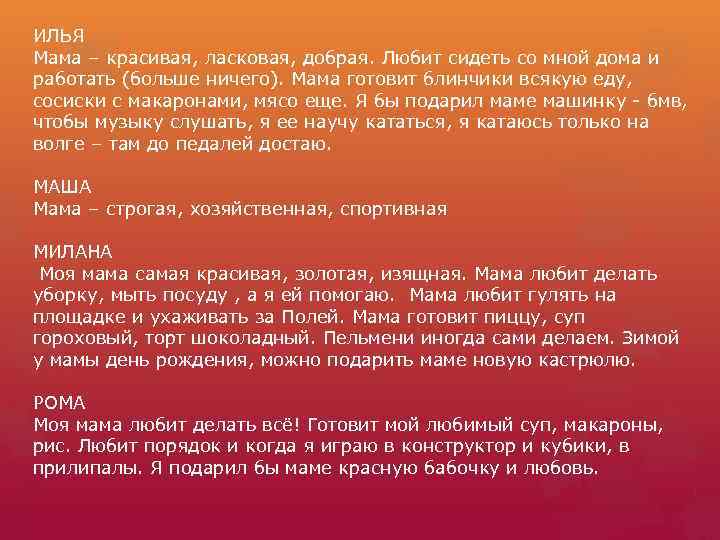 ИЛЬЯ
Мама – красивая, ласковая, добрая. Любит сидеть со мной дома и работать (больше ничего). Мама готовит блинчики всякую еду, сосиски с макаронами, мясо еще. Я бы подарил маме машинку - бмв, чтобы музыку слушать, я ее научу кататься, я катаюсь только на волге – там до педалей достаю.

МАША
Мама – строгая, хозяйственная, спортивная

МИЛАНА
Моя мама самая красивая, золотая, изящная. Мама любит делать уборку, мыть посуду , а я ей помогаю. Мама любит гулять на площадке и ухаживать за Полей. Мама готовит пиццу, суп гороховый, торт шоколадный. Пельмени иногда сами делаем. Зимой у мамы день рождения, можно подарить маме новую кастрюлю.

РОМА
Моя мама любит делать всё! Готовит мой любимый суп, макароны, рис. Любит порядок и когда я играю в конструктор и кубики, в прилипалы. Я подарил бы маме красную бабочку и любовь.